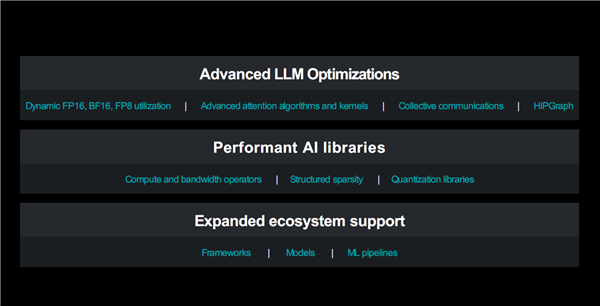 Advanced LLM Optimizations

Dynamic FP16, BF16, FP8 utilization | Advanced attention algorithms and kernels | Collective communications | HIPGraph

Performant AI libraries

Compute and bandwidth operators | Structured sparsity | Quantization libraries

Expanded ecosystem support

Frameworks | Models | ML pipelines